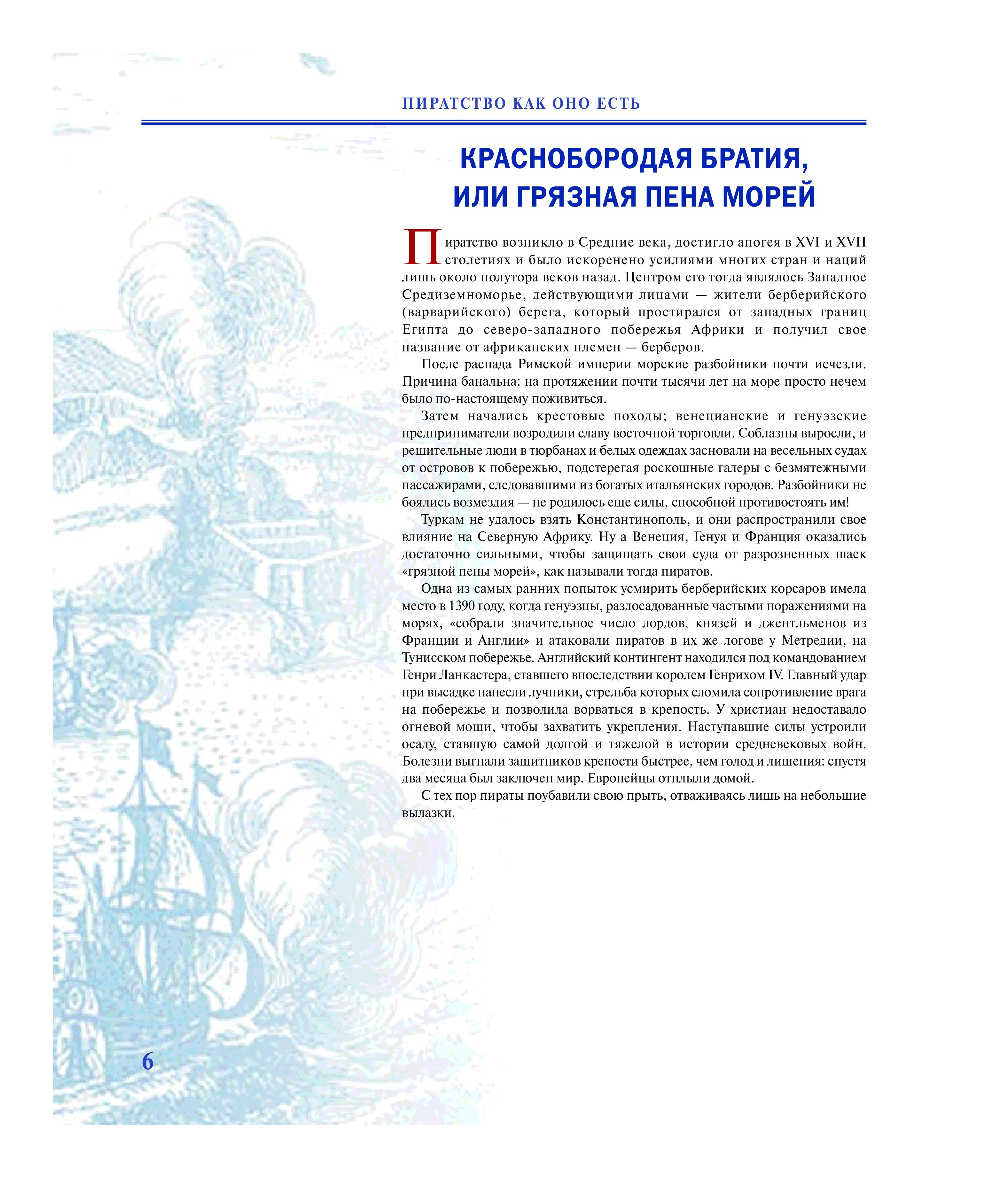 ПИРАТСТВО КАК ОНО ЕСТЬ

КРАСНОБОРОДАЯ БРАТИЯ, ИЛИ ГРЯЗНАЯ ПЕНА МОРЕЙ

Пиратство возникло в Средние века, достигло апогея в XVI и XVII столетиях и было искоренено усилиями многих стран и наций лишь около полутора веков назад. Центром его тогда являлось Западное Средиземноморье, действующими лицами — жители берберийского (варварийского) берега, который простирался от западных границ Египта до северо-западного побережья Африки и получил свое название от африканских племен — берберов.

После распада Римской империи морские разбойники почти исчезли. Причина банальна: на протяжении почти тысячи лет на море просто нечем было по-настоящему поживиться.

Затем начались крестовые походы; венецианские и генуэзские предприниматели возродили славу восточной торговли. Соблазны выросли, и решительные люди в тюрбанах и белых одеждах засновали на весельных судах от островов к побережью, подстерегая роскошные галеры с безмятежными пассажирами, следовавшими из богатых итальянских городов. Разбойники не боялись возмездия — не родилось еще силы, способной противостоять им!

Туркам не удалось взять Константинополь, и они распространили свое влияние на Северную Африку. Ну а Венеция, Генуя и Франция оказались достаточно сильными, чтобы защищать свои суда от разрозненных шаек «грязной пены морей», как называли тогда пиратов.

Одна из самых ранних попыток усмирить берберийских корсаров имела место в 1390 году, когда генуэзцы, раздосадованные частыми поражениями на морях, «собрали значительное число лордов, князей и джентльменов из Франции и Англии» и атаковали пиратов в их же логове у Метредии, на Тунисском побережье. Английский контингент находился под командованием Генри Ланкастера, ставшего впоследствии королем Генрихом IV. Главный удар при высадке нанесли лучники, стрельба которых сломила сопротивление врага на побережье и позволила ворваться в крепость. У христиан недоставало огневой мощи, чтобы захватить укрепления. Наступавшие силы устроили осаду, ставшую самой долгой и тяжелой в истории средневековых войн. Болезни выгнали защитников крепости быстрее, чем голод и лишения: спустя два месяца был заключен мир. Европейцы отплыли домой.

С тех пор пираты поубавили свою прыть, отваживаясь лишь на небольшие вылазки.

6